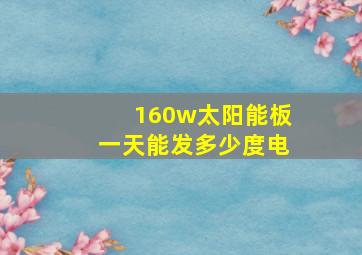 160w太阳能板
一天能发多少度电